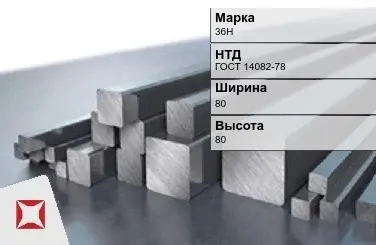 Марка
36Н

НТД
ГОСТ 14082-78

Ширина
80

Высота
80